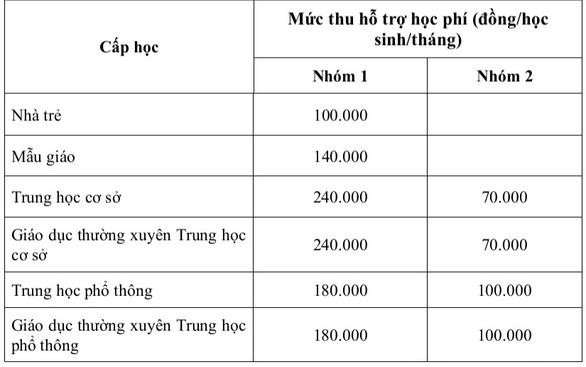 | Cấp học | Mức thu hỗ trợ học phí (đồng/học sinh/tháng) | |
|---|---|---|
| | Nhóm 1 | Nhóm 2 |
| Nhà trẻ | 100.000 | |
| Mẫu giáo | 140.000 | |
| Trung học cơ sở | 240.000 | 70.000 |
| Giáo dục thường xuyên Trung học cơ sở | 240.000 | 70.000 |
| Trung học phổ thông | 180.000 | 100.000 |
| Giáo dục thường xuyên Trung học phổ thông | 180.000 | 100.000 |